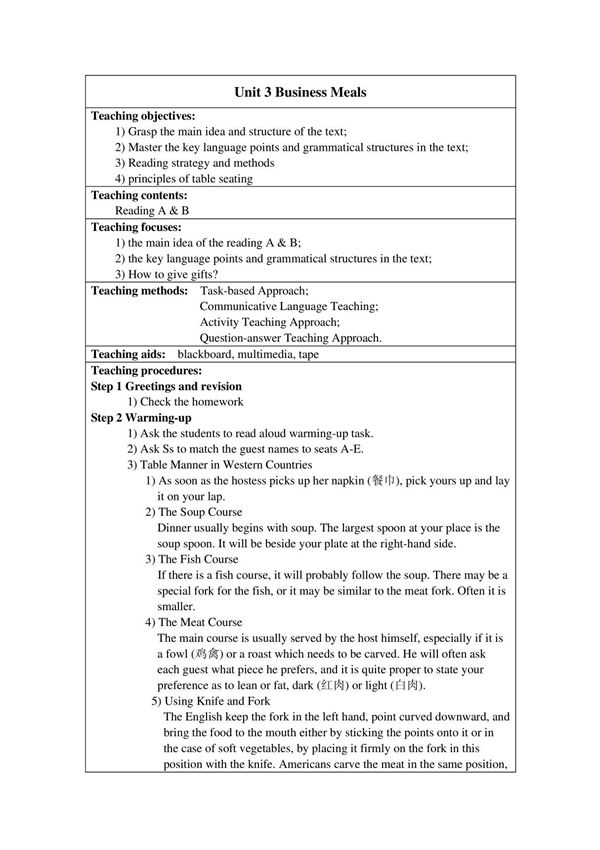 Unit 3 Business Meals

Teaching objectives:
1) Grasp the main idea and structure of the text;
2) Master the key language points and grammatical structures in the text;
3) Reading strategy and methods
4) principles of table seating

Teaching contents:
Reading A & B

Teaching focuses:
1) the main idea of the reading A & B;
2) the key language points and grammatical structures in the text;
3) How to give gifts?

Teaching methods: Task-based Approach;
Communicative Language Teaching;
Activity Teaching Approach;
Question-answer Teaching Approach.

Teaching aids: blackboard, multimedia, tape

Teaching procedures:
Step 1 Greetings and revision
1) Check the homework
Step 2 Warming-up
1) Ask the students to read aloud warming-up task.
2) Ask Ss to match the guest names to seats A-E.
3) Table Manner in Western Countries
1) As soon as the hostess picks up her napkin (餐巾), pick yours up and lay it on your lap.
2) The Soup Course
Dinner usually begins with soup. The largest spoon at your place is the soup spoon. It will be beside your plate at the right-hand side.
3) The Fish Course
If there is a fish course, it will probably follow the soup. There may be a special fork for the fish, or it may be similar to the meat fork. Often it is smaller.
4) The Meat Course
The main course is usually served by the host himself, especially if it is a fowl (鸡禽) or a roast which needs to be carved. He will often ask each guest what piece he prefers, and it is quite proper to state your preference as to lean or fat, dark (红肉) or light (白肉).
5) Using Knife and Fork
The English keep the fork in the left hand, point curved downward, and bring the food to the mouth either by sticking the points onto it or in the case of soft vegetables, by placing it firmly on the fork in this position with the knife. Americans carve the meat in the same position,